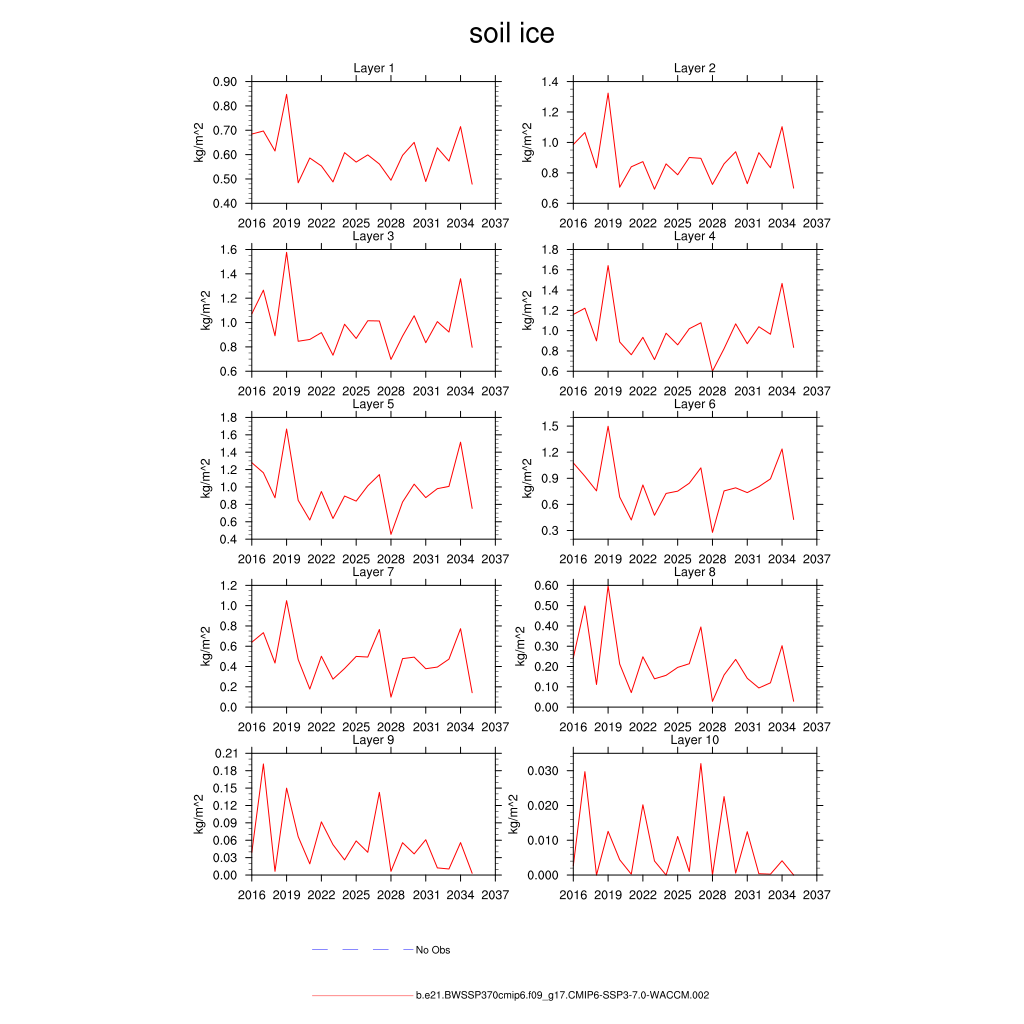 soil ice

Layer 1
kg/m^2
0.90
0.80
0.70
0.60
0.50
0.40
2016 2019 2022 2025 2028 2031 2034 2037

Layer 2
kg/m^2
1.4
1.2
1.0
0.8
0.6
2016 2019 2022 2025 2028 2031 2034 2037

Layer 3
kg/m^2
1.6
1.4
1.2
1.0
0.8
0.6
2016 2019 2022 2025 2028 2031 2034 2037

Layer 4
kg/m^2
1.8
1.6
1.4
1.2
1.0
0.8
0.6
2016 2019 2022 2025 2028 2031 2034 2037

Layer 5
kg/m^2
1.8
1.6
1.4
1.2
1.0
0.8
0.6
0.4
2016 2019 2022 2025 2028 2031 2034 2037

Layer 6
kg/m^2
1.5
1.2
0.9
0.6
0.3
2016 2019 2022 2025 2028 2031 2034 2037

Layer 7
kg/m^2
1.2
1.0
0.8
0.6
0.4
0.2
0.0
2016 2019 2022 2025 2028 2031 2034 2037

Layer 8
kg/m^2
0.60
0.50
0.40
0.30
0.20
0.10
0.00
2016 2019 2022 2025 2028 2031 2034 2037

Layer 9
kg/m^2
0.21
0.18
0.15
0.12
0.09
0.06
0.03
0.00
2016 2019 2022 2025 2028 2031 2034 2037

Layer 10
kg/m^2
0.030
0.020
0.010
0.000
2016 2019 2022 2025 2028 2031 2034 2037

No Obs

b.e21.BWSSP370cmip6.f09_g17.CMIP6-SSP3-7.0-WACCM.002